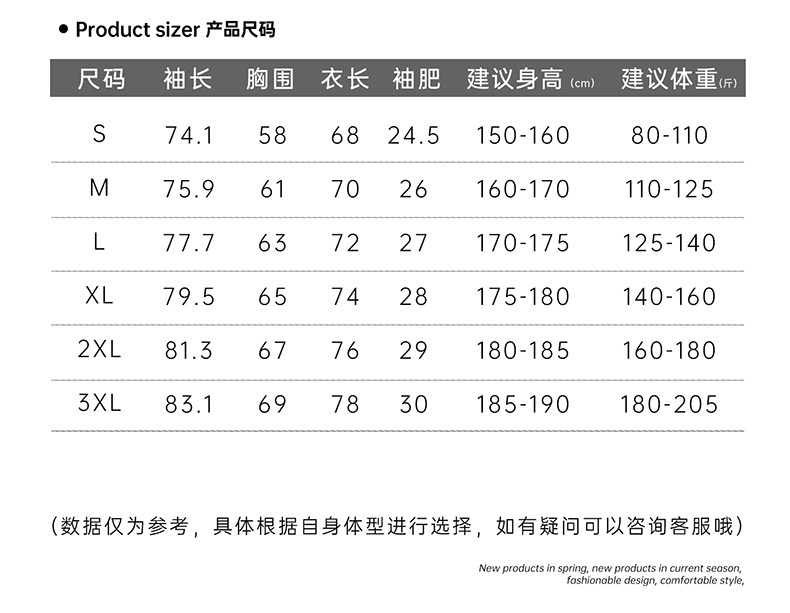 • Product sizer 产品尺码

| 尺码 | 袖长 | 胸围 | 衣长 | 袖肥 | 建议身高(cm) | 建议体重(斤) |
|---|---|---|---|---|---|---|
| S | 74.1 | 58 | 68 | 24.5 | 150-160 | 80-110 |
| M | 75.9 | 61 | 70 | 26 | 160-170 | 110-125 |
| L | 77.7 | 63 | 72 | 27 | 170-175 | 125-140 |
| XL | 79.5 | 65 | 74 | 28 | 175-180 | 140-160 |
| 2XL | 81.3 | 67 | 76 | 29 | 180-185 | 160-180 |
| 3XL | 83.1 | 69 | 78 | 30 | 185-190 | 180-205 |

(数据仅为参考，具体根据自身体型进行选择，如有疑问可以咨询客服哦)

New products in spring, new products in current season,
fashionable design, comfortable style,